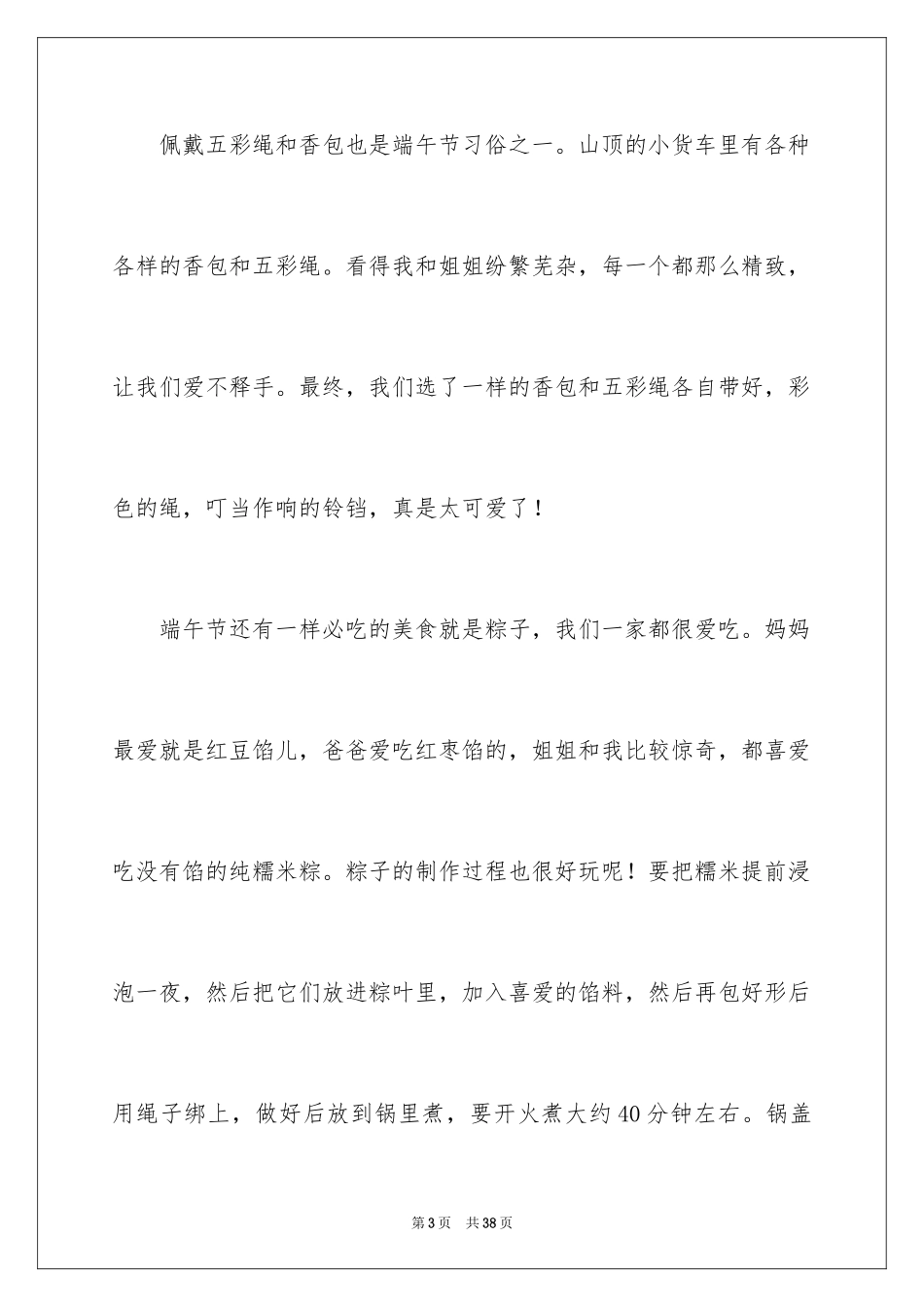 佩戴五彩绳和香包也是端午节习俗之一。山顶的小货车里有各种各样的香包和五彩绳。看得我和姐姐纷繁芜杂，每一个都那么精致，让我们爱不释手。最终，我们选了一样的香包和五彩绳各自带好，彩色的绳，叮当作响的铃铛，真是太可爱了！

端午节还有一样必吃的美食就是粽子，我们一家都很爱吃。妈妈最爱就是红豆馅儿，爸爸爱吃红枣馅的，姐姐和我比较惊奇，都喜爱吃没有馅的纯糯米粽。粽子的制作过程也很好玩呢！要把糯米提前浸泡一夜，然后把它们放进粽叶里，加入喜爱的馅料，然后再包好形后用绳子绑上，做好后放到锅里煮，要开火煮大约40分钟左右。锅盖

第3页 共38页